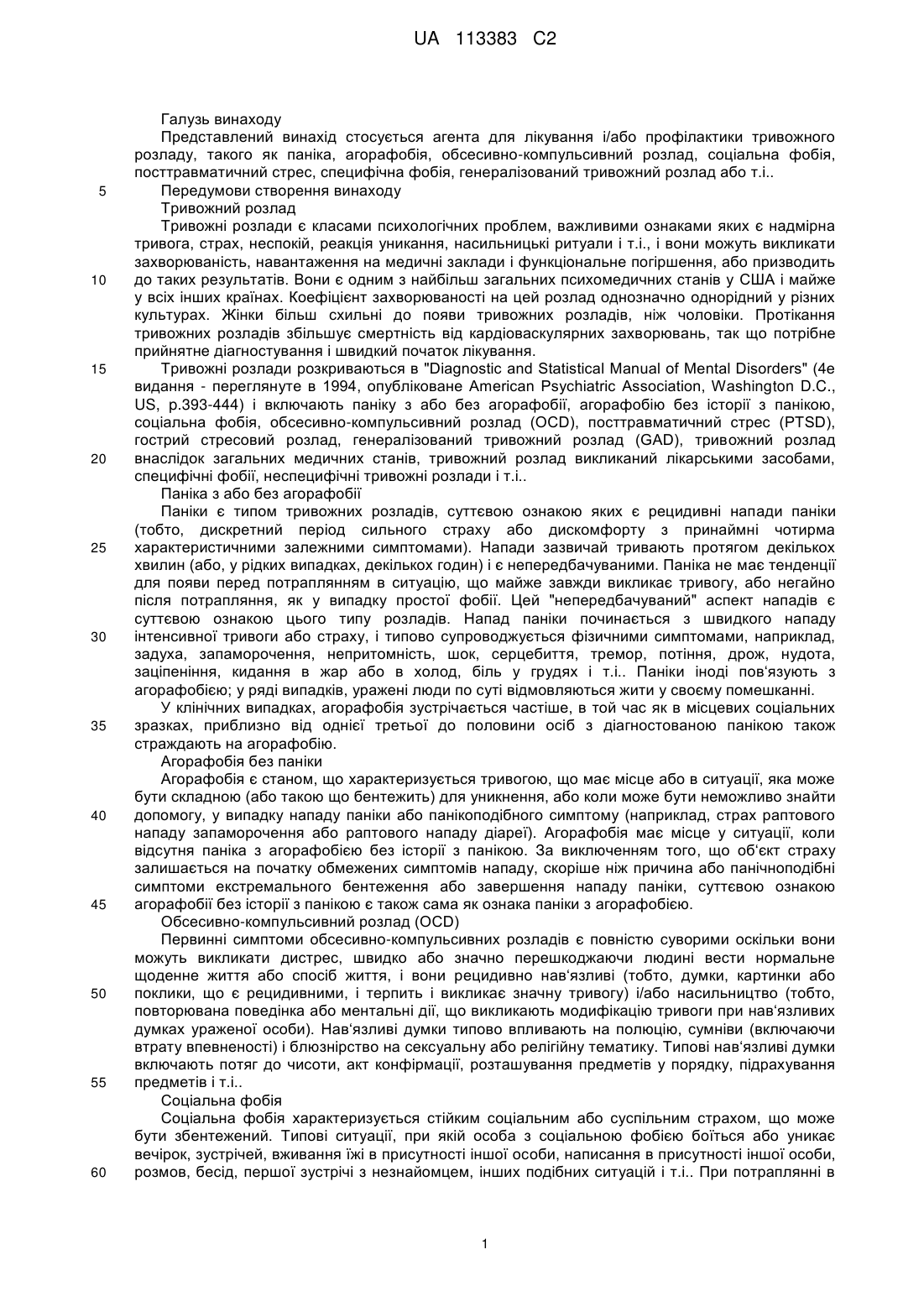 UA 113383 C2

Галузь винаходу

Представлений винахід стосується агента для лікування і/або профілактики тривожного розладу, такого як паніка, агорафобія, обсесивно-компульсивний розлад, соціальна фобія, посттравматичний стрес, специфічна фобія, генералізований тривожний розлад або т.і..

5 Передумови створення винаходу

Тривожний розлад

Тривожні розлади є класами психологічних проблем, важливими ознаками яких є надмірна тривога, страх, неспокій, реакція уникання, насильницькі ритуали і т.і., і вони можуть викликати захворюваність, навантаження на медичні заклади і функціональне погіршення, або призводить

10 до таких результатів. Вони є одним з найбільш загальних психомедичних станів у США і майже у всіх інших країнах. Коефіцієнт захворюваності на цей розлад однозначно однорідний у різних культурах. Жінки більш схильні до появи тривожних розладів, ніж чоловіки. Протікання тривожних розладів збільшує смертність від кардіоваскулярних захворювань, так що потрібне прийнятне діагностування і швидкий початок лікування.

15 Тривожні розлади розкриваються в "Diagnostic and Statistical Manual of Mental Disorders" (4е видання - переглянуте в 1994, опубліковане American Psychiatric Association, Washington D.C., US, p.393-444) і включають паніку з або без агорафобії, агорафобію без історії з панікою, соціальна фобія, обсесивно-компульсивний розлад (OCD), посттравматичний стрес (PTSD), гострий стресовий розлад, генералізований тривожний розлад (GAD), тривожний розлад

20 внаслідок загальних медичних станів, тривожний розлад викликаний лікарськими засобами, специфічні фобії, неспецифічні тривожні розлади і т.і..

Паніка з або без агорафобії

Паніки є типом тривожних розладів, суттєвою ознакою яких є рецидивні напади паніки (тобто, дискретний період сильного страху або дискомфорту з принаймні чотирма

25 характеристичними залежними симптомами). Напади зазвичай тривають протягом декількох хвилин (або, у рідких випадках, декількох годин) і є непередбачуваними. Паніка не має тенденції для появи перед потраплянням в ситуацію, що майже завжди викликає тривогу, або негайно після потрапляння, як у випадку простої фобії. Цей "непередбачуваний" аспект нападів є суттєвою ознакою цього типу розладів. Напад паніки починається з швидкого нападу

30 інтенсивної тривоги або страху, і типово супроводжується фізичними симптомами, наприклад, задуха, запаморочення, непритомність, шок, серцебиття, тремор, потіння, дрож, нудота, заціпеніння, кидання в жар або в холод, біль у грудях і т.і.. Паніки іноді пов'язують з агорафобією; у ряді випадків, уражені люди по суті відмовляються жити у своєму помешканні.

У клінічних випадках, агорафобія зустрічається частіше, в той час як в місцевих соціальних

35 зразках, приблизно від однієї третьої до половини осіб з діагностованою панікою також страждають на агорафобію.

Агорафобія без паніки

Агорафобія є станом, що характеризується тривогою, що має місце або в ситуації, яка може бути складною (або такою що бентежить) для уникнення, або коли може бути неможливо знайти

40 допомогу, у випадку нападу паніки або панікоподібного симптому (наприклад, страх раптового нападу запаморочення або раптового нападу діареї). Агорафобія має місце у ситуації, коли відсутня паніка з агорафобією без історії з панікою. За виключенням того, що об'єкт страху залишається на початку обмежених симптомів нападу, скоріше ніж причина або панічноподібні симптоми екстремального бентеження або завершення нападу паніки, суттєвою ознакою

45 агорафобії без історії з панікою є також сама як ознака паніки з агорафобією.

Обсесивно-компульсивний розлад (OCD)

Первинні симптоми обсесивно-компульсивних розладів є повністю суворими оскільки вони можуть викликати дистрес, швидко або значно перешкоджаючи людині вести нормальне щоденне життя або спосіб життя, і вони рецидивно нав'язливі (тобто, думки, картинки або

50 поклики, що є рецидивними, і терпить і викликає значну тривогу) і/або насильництво (тобто, повторювана поведінка або ментальні дії, що викликають модифікацію тривоги при нав'язливих думках ураженої особи). Нав'язливі думки типово впливають на полюцію, сумніви (включаючи втрату впевненості) і блюзнірство на сексуальну або релігійну тематику. Типові нав'язливі думки включають потяг до чисоти, акт конфірмації, розташування предметів у порядку, підрахування

55 предметів і т.і..

Соціальна фобія

Соціальна фобія характеризується стійким соціальним або суспільним страхом, що може бути збентежений. Типові ситуації, при якій особа з соціальною фобією боїться або уникає вечірок, зустрічей, вживання їжі в присутності іншої особи, написання в присутності іншої особи,

60 розмов, бесід, першої зустрічі з незнайомцем, інших подібних ситуацій і т.і.. При потраплянні в

1